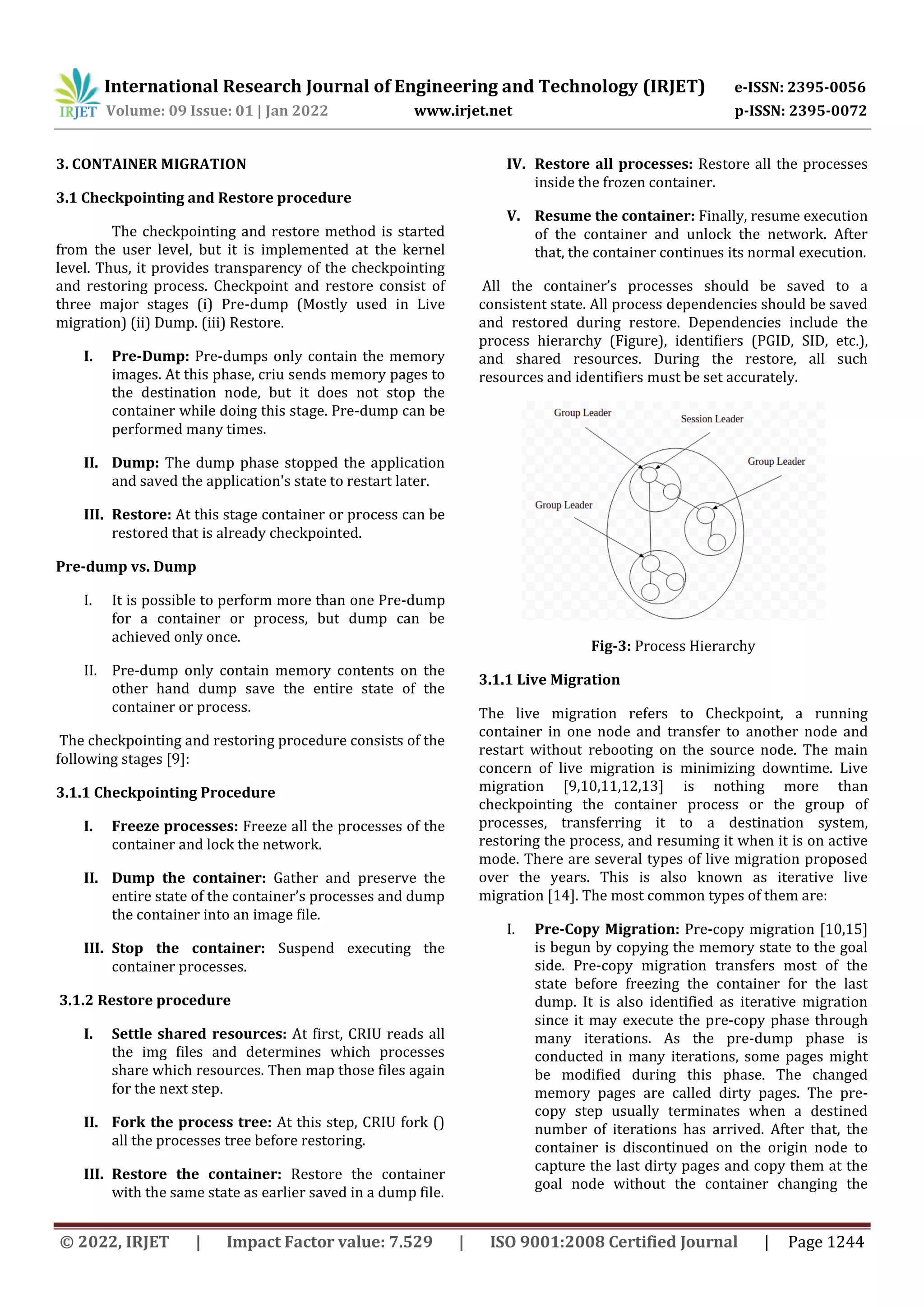 IRJET International Research Journal of Engineering and Technology (IRJET) e-ISSN: 2395-0056
Volume: 09 Issue: 01 | Jan 2022 www.irjet.net p-ISSN: 2395-0072

3. CONTAINER MIGRATION

3.1 Checkpointing and Restore procedure

The checkpointing and restore method is started from the user level, but it is implemented at the kernel level. Thus, it provides transparency of the checkpointing and restoring process. Checkpoint and restore consist of three major stages (i) Pre-dump (Mostly used in Live migration) (ii) Dump. (iii) Restore.

I. Pre-Dump: Pre-dumps only contain the memory images. At this phase, criu sends memory pages to the destination node, but it does not stop the container while doing this stage. Pre-dump can be performed many times.

II. Dump: The dump phase stopped the application and saved the application's state to restart later.

III. Restore: At this stage container or process can be restored that is already checkpointed.

Pre-dump vs. Dump

I. It is possible to perform more than one Pre-dump for a container or process, but dump can be achieved only once.

II. Pre-dump only contain memory contents on the other hand dump save the entire state of the container or process.

The checkpointing and restoring procedure consists of the following stages [9]:

3.1.1 Checkpointing Procedure

I. Freeze processes: Freeze all the processes of the container and lock the network.

II. Dump the container: Gather and preserve the entire state of the container's processes and dump the container into an image file.

III. Stop the container: Suspend executing the container processes.

3.1.2 Restore procedure

I. Settle shared resources: At first, CRIU reads all the img files and determines which processes share which resources. Then map those files again for the next step.

II. Fork the process tree: At this step, CRIU fork () all the processes tree before restoring.

III. Restore the container: Restore the container with the same state as earlier saved in a dump file.

IV. Restore all processes: Restore all the processes inside the frozen container.

V. Resume the container: Finally, resume execution of the container and unlock the network. After that, the container continues its normal execution.

All the container's processes should be saved to a consistent state. All process dependencies should be saved and restored during restore. Dependencies include the process hierarchy (Figure), identifiers (PGID, SID, etc.), and shared resources. During the restore, all such resources and identifiers must be set accurately.

Group Leader
Session Leader
Group Leader
Group Leader

Fig-3: Process Hierarchy

3.1.1 Live Migration

The live migration refers to Checkpoint, a running container in one node and transfer to another node and restart without rebooting on the source node. The main concern of live migration is minimizing downtime. Live migration [9,10,11,12,13] is nothing more than checkpointing the container process or the group of processes, transferring it to a destination system, restoring the process, and resuming it when it is on active mode. There are several types of live migration proposed over the years. This is also known as iterative live migration [14]. The most common types of them are:

I. Pre-Copy Migration: Pre-copy migration [10,15] is begun by copying the memory state to the goal side. Pre-copy migration transfers most of the state before freezing the container for the last dump. It is also identified as iterative migration since it may execute the pre-copy phase through many iterations. As the pre-dump phase is conducted in many iterations, some pages might be modified during this phase. The changed memory pages are called dirty pages. The pre-copy step usually terminates when a destined number of iterations has arrived. After that, the container is discontinued on the origin node to capture the last dirty pages and copy them at the goal node without the container changing the

© 2022, IRJET | Impact Factor value: 7.529 | ISO 9001:2008 Certified Journal | Page 1244